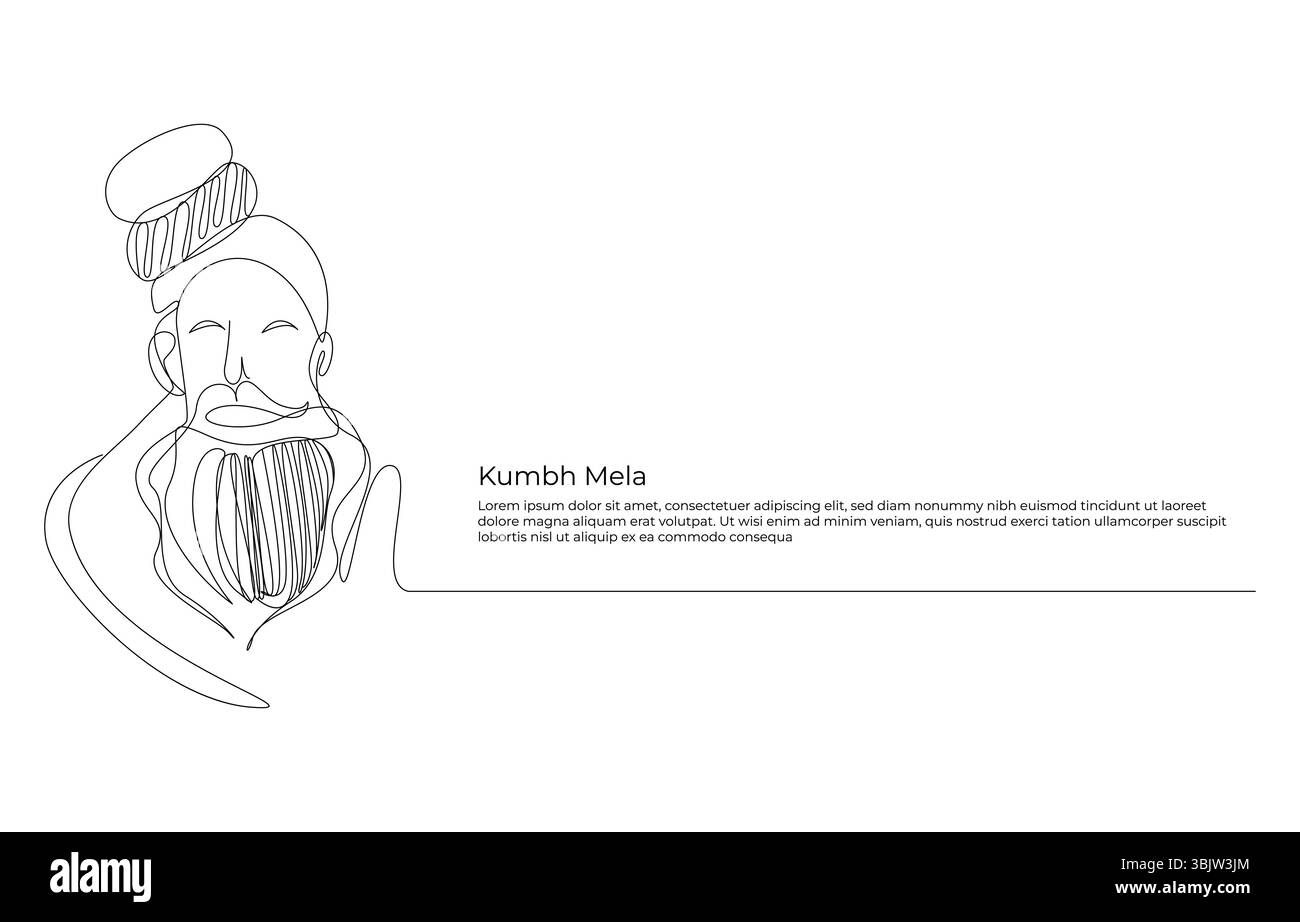 Kumbh Mela

Lorem ipsum dolor sit amet, consectetuer adipiscing elit, sed diam nonummy nibh euismod tincidunt ut laoreet dolore magna aliquam erat volutpat. Ut wisi enim ad minim veniam, quis nostrud exerci tation ullamcorper suscipit lobortis nisl ut aliquip ex ea commodo consequa

alamy

Image ID: 3BJW3JM
www.alamy.com